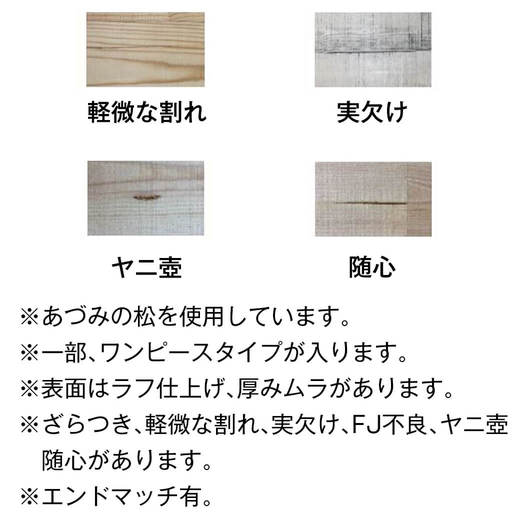 軽微な割れ

実欠け

ヤニ壺

随心

※あづみの松を使用しています。

※一部、ワンピースタイプが入ります。

※表面はラフ仕上げ、厚みムラがあります。

※ざらつき、軽微な割れ、実欠け、FJ不良、ヤニ壺随心があります。

※エンドマッチ有。